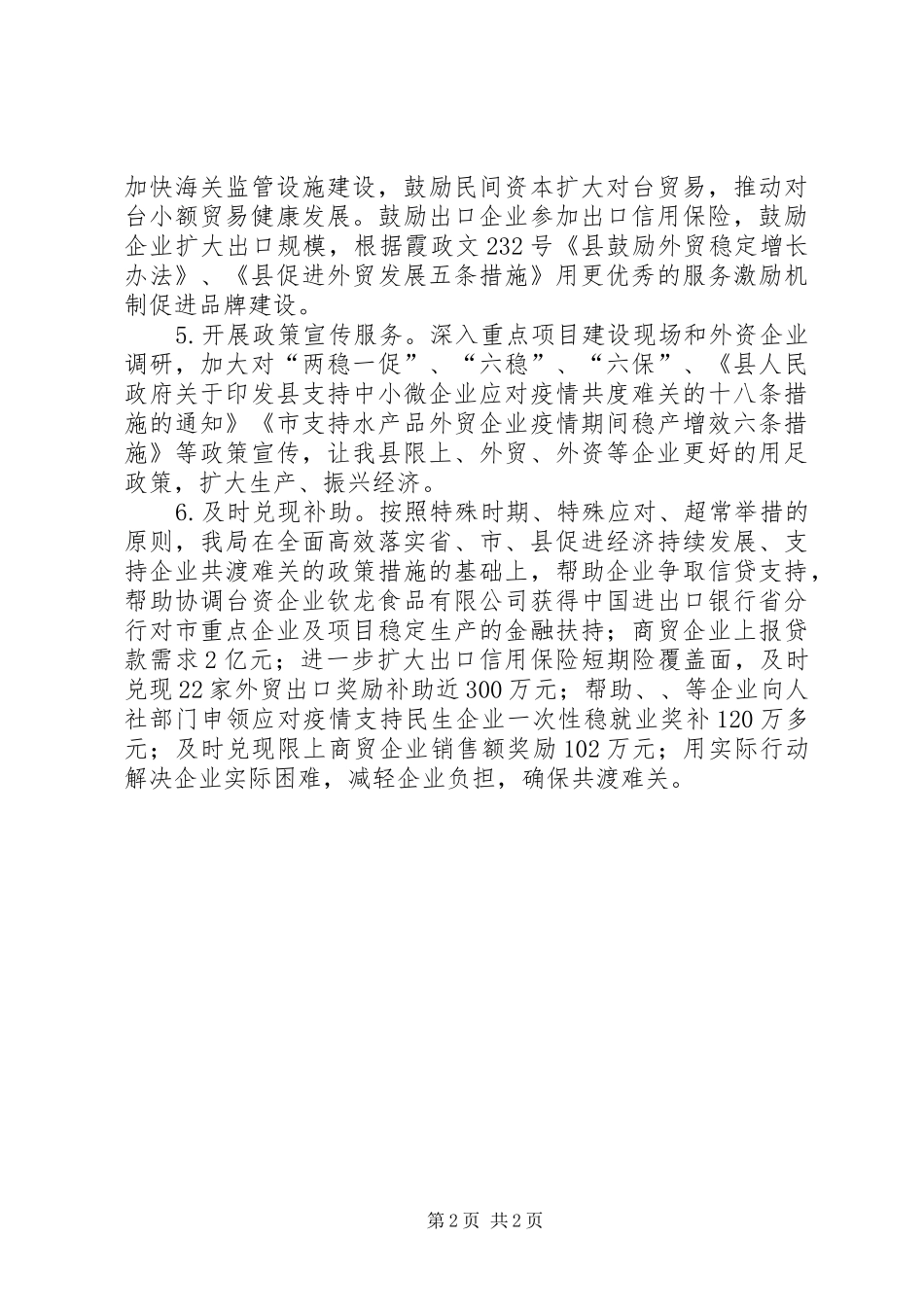 加快海关监管设施建设，鼓励民间资本扩大对台贸易，推动对台小额贸易健康发展。鼓励出口企业参加出口信用保险，鼓励企业扩大出口规模，根据霞政文232号《县鼓励外贸稳定增长办法》、《县促进外贸发展五条措施》用更优秀的服务激励机制促进品牌建设。

5.开展政策宣传服务。深入重点项目建设现场和外资企业调研，加大对“两稳一促”、“六稳”、“六保”、《县人民政府关于印发县支持中小微企业应对疫情共度难关的十八条措施的通知》《市支持水产品外贸企业疫情期间稳产增效六条措施》等政策宣传，让我县限上、外贸、外资等企业更好的用足政策，扩大生产、振兴经济。

6.及时兑现补助。按照特殊时期、特殊应对、超常举措的原则，我局在全面高效落实省、市、县促进经济持续发展、支持企业共渡难关的政策措施的基础上，帮助企业争取信贷支持，帮助协调台资企业钦龙食品有限公司获得中国进出口银行省分行对市重点企业及项目稳定生产的金融扶持；商贸企业上报贷款需求2亿元；进一步扩大出口信用保险短期险覆盖面，及时兑现22家外贸出口奖励补助近300万元；帮助、、等企业向人社部门申领应对疫情支持民生企业一次性稳就业奖补120万多元；及时兑现限上商贸企业销售额奖励102万元；用实际行动解决企业实际困难，减轻企业负担，确保共渡难关。

第2页 共2页